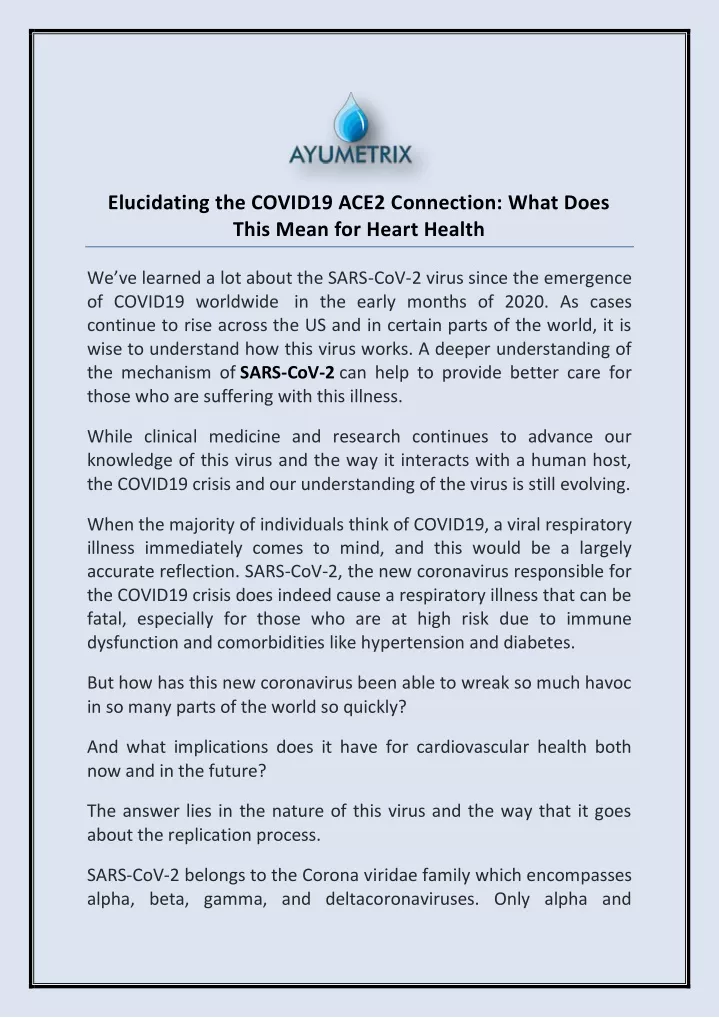 AYUMETRIX

Elucidating the COVID19 ACE2 Connection: What Does This Mean for Heart Health

We've learned a lot about the SARS-CoV-2 virus since the emergence of COVID19 worldwide in the early months of 2020. As cases continue to rise across the US and in certain parts of the world, it is wise to understand how this virus works. A deeper understanding of the mechanism of SARS-CoV-2 can help to provide better care for those who are suffering with this illness.

While clinical medicine and research continues to advance our knowledge of this virus and the way it interacts with a human host, the COVID19 crisis and our understanding of the virus is still evolving.

When the majority of individuals think of COVID19, a viral respiratory illness immediately comes to mind, and this would be a largely accurate reflection. SARS-CoV-2, the new coronavirus responsible for the COVID19 crisis does indeed cause a respiratory illness that can be fatal, especially for those who are at high risk due to immune dysfunction and comorbidities like hypertension and diabetes.

But how has this new coronavirus been able to wreak so much havoc in so many parts of the world so quickly?

And what implications does it have for cardiovascular health both now and in the future?

The answer lies in the nature of this virus and the way that it goes about the replication process.

SARS-CoV-2 belongs to the Corona viridae family which encompasses alpha, beta, gamma, and deltacoronaviruses. Only alpha and